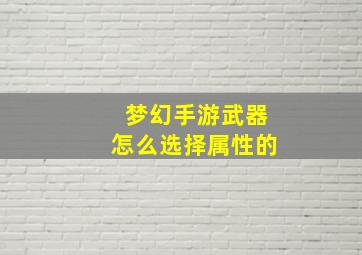 梦幻手游武器
怎么选择属性的